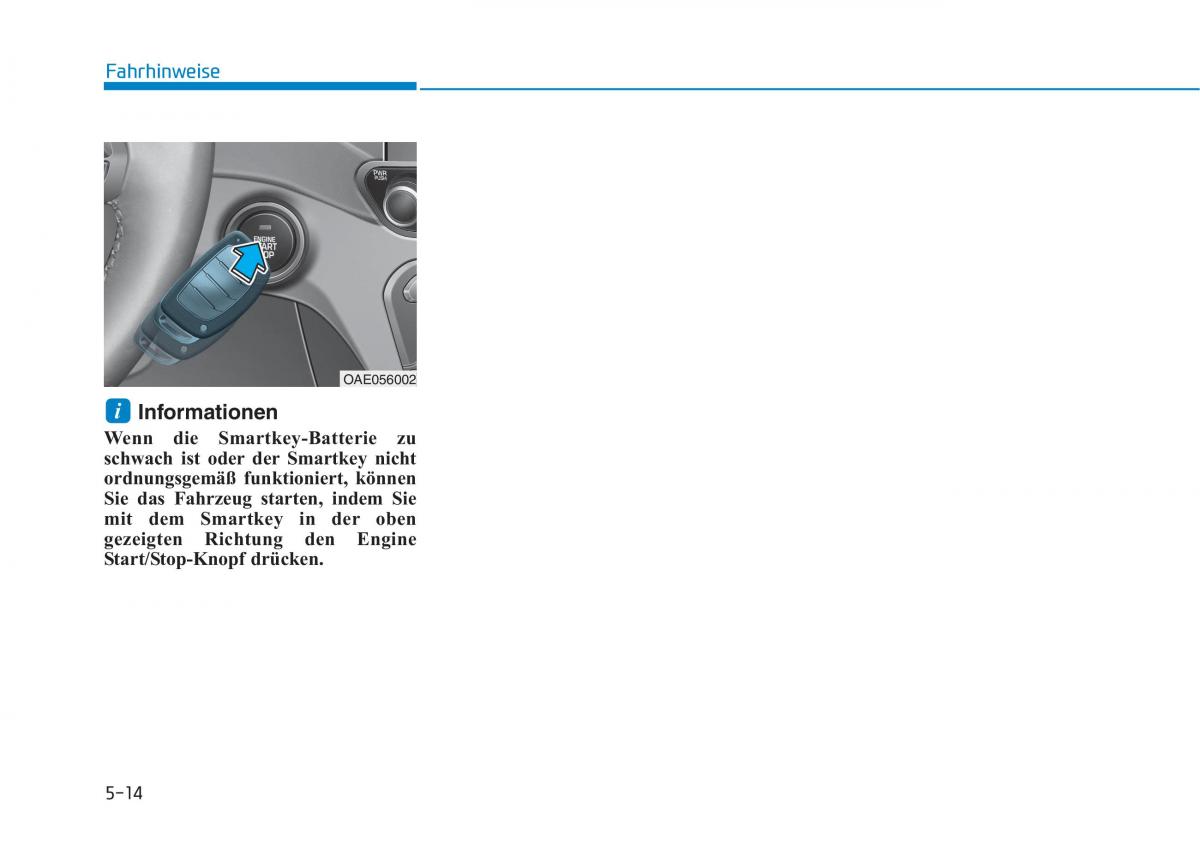 Fahrhinweise

PWR PUSH

ENGINE START STOP

OAE056002

i Informationen

Wenn die Smartkey-Batterie zu schwach ist oder der Smartkey nicht ordnungsgemäß funktioniert, können Sie das Fahrzeug starten, indem Sie mit dem Smartkey in der oben gezeigten Richtung den Engine Start/Stop-Knopf drücken.

5-14